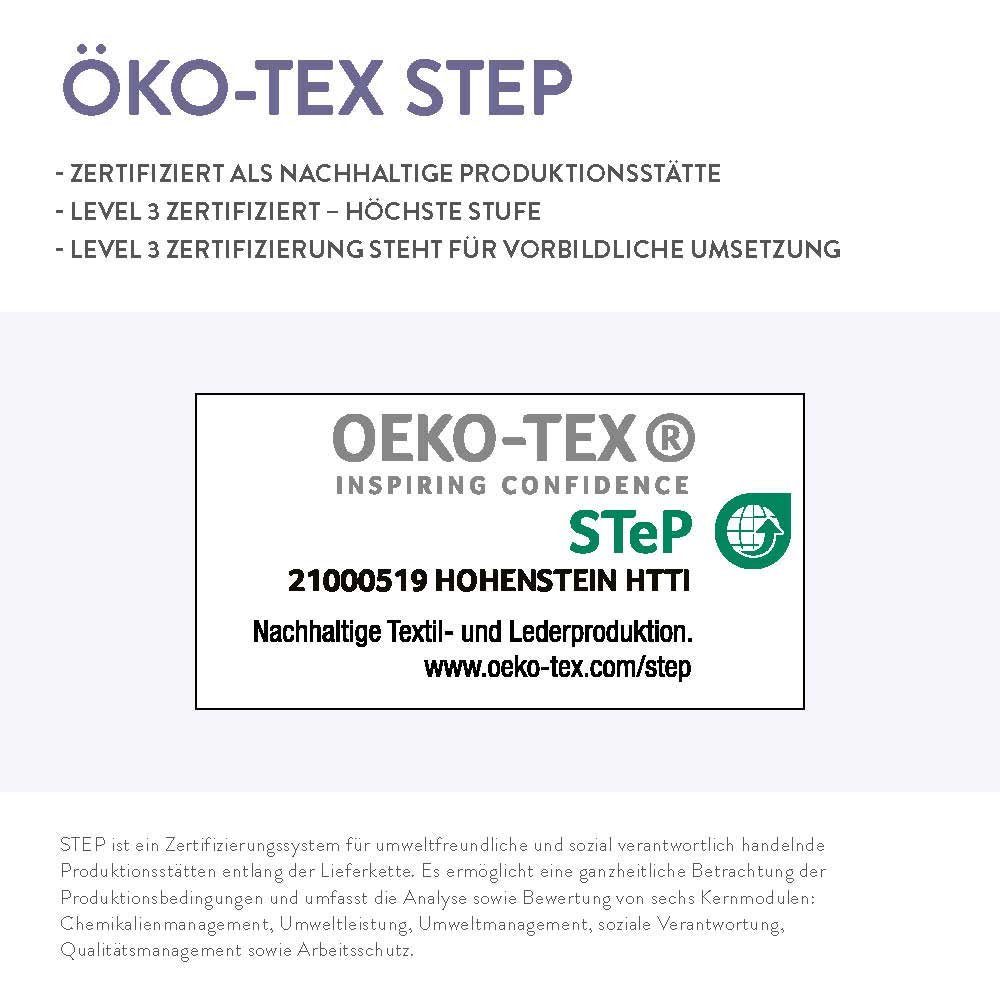 ÖKO-TEX STEP

- ZERTIFIZIERT ALS NACHHALTIGE PRODUKTIONSSTÄTTE
- LEVEL 3 ZERTIFIZIERT – HÖCHSTE STUFE
- LEVEL 3 ZERTIFIZIERUNG STEHT FÜR VORBILDLICHE UMSETZUNG

OEKO-TEX®
INSPIRING CONFIDENCE
STeP
21000519 HOHENSTEIN HTTI
Nachhaltige Textil- und Lederproduktion.
www.oeko-tex.com/step

STEP ist ein Zertifizierungssystem für umweltfreundliche und sozial verantwortlich handelnde Produktionsstätten entlang der Lieferkette. Es ermöglicht eine ganzheitliche Betrachtung der Produktionsbedingungen und umfasst die Analyse sowie Bewertung von sechs Kernmodulen: Chemikalienmanagement, Umweltleistung, Umweltmanagement, soziale Verantwortung, Qualitätsmanagement sowie Arbeitsschutz.